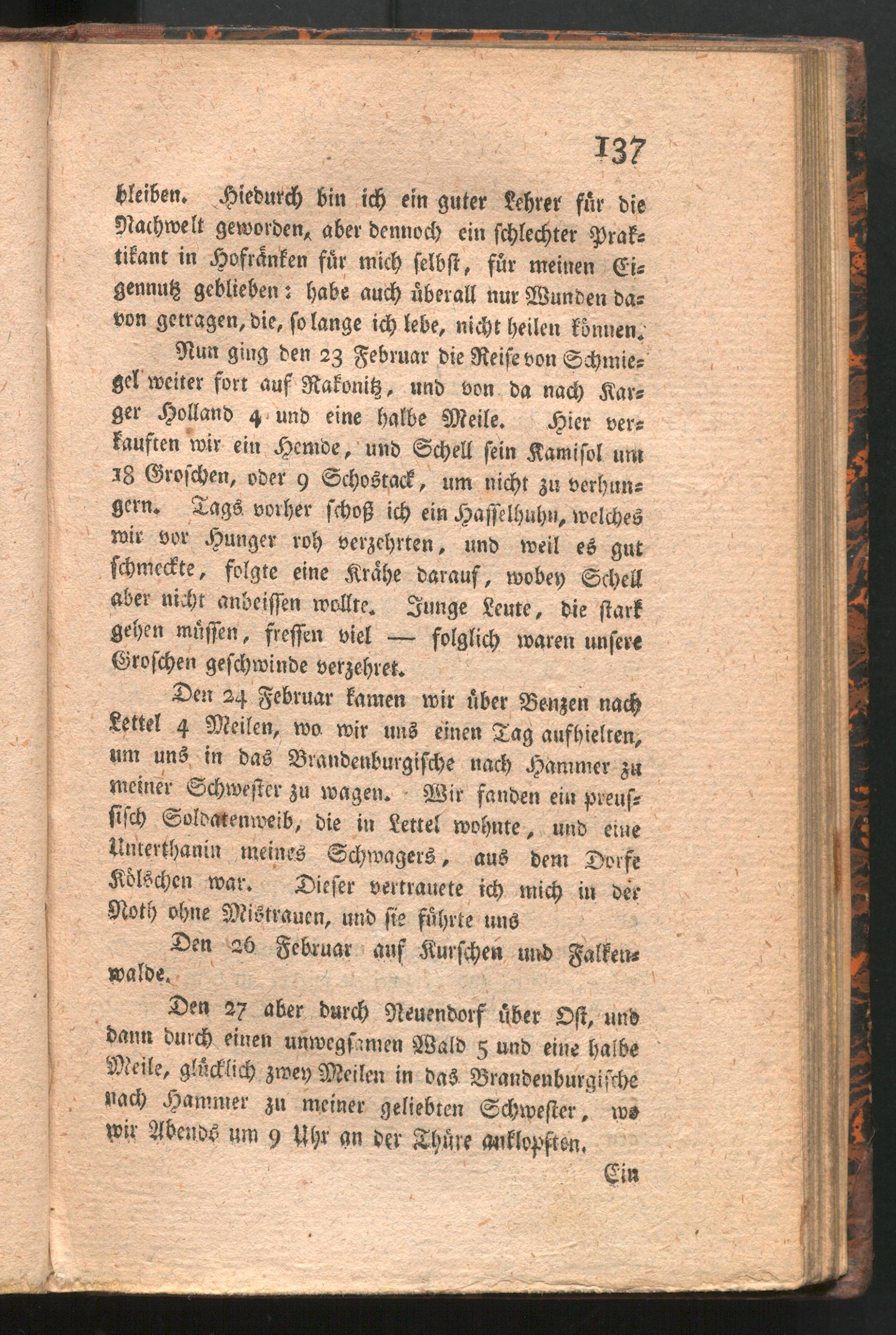 137

bleiben. Hiedurch bin ich ein guter Lehrer für die Nachwelt geworden, aber dennoch ein schlechter Praktikant in Hofränken für mich selbst, für meinen Eigennutz geblieben: habe auch überall nur Wunden davon getragen, die, so lange ich lebe, nicht heilen können.

Nun ging den 23 Februar die Reise von Schmiegel weiter fort auf Rakonitz, und von da nach Karger Holland 4 und eine halbe Meile. Hier verkauften wir ein Hemde, und Schell sein Kamisol um 18 Groschen, oder 9 Schostack, um nicht zu verhungern. Tags vorher schoß ich ein Hasselhuhn, welches wir vor Hunger roh verzehrten, und weil es gut schmeckte, folgte eine Krähe darauf, wobey Schell aber nicht anbeissen wollte. Junge Leute, die stark gehen müssen, fressen viel — folglich waren unsere Groschen geschwinde verzehret.

Den 24 Februar kamen wir über Benzen nach Lettel 4 Meilen, wo wir uns einen Tag aufhielten, um uns in das Brandenburgische nach Hammer zu meiner Schwester zu wagen. Wir fanden ein preussisch Soldatenweib, die in Lettel wohnte, und eine Unterthanin meines Schwagers, aus dem Dorfe Kölschen war. Dieser vertrauete ich mich in der Noth ohne Mistrauen, und sie führte uns

Den 26 Februar auf Kurschen und Falkenwalde.

Den 27 aber durch Neuendorf über Ost, und dann durch einen unwegsamen Wald 5 und eine halbe Meile, glücklich zwey Meilen in das Brandenburgische nach Hammer zu meiner geliebten Schwester, wo wir Abends um 9 Uhr an der Thüre anklopften.

Ein